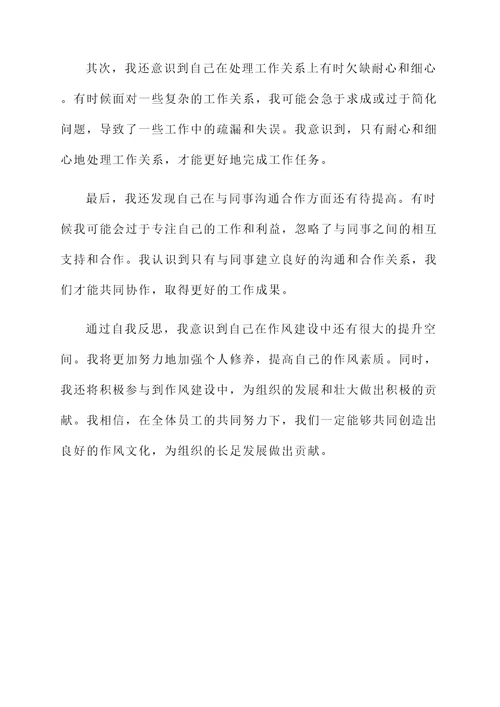 其次，我还意识到自己在处理工作关系上有时欠缺耐心和细心。有时候面对一些复杂的工作关系，我可能会急于求成或过于简化问题，导致了一些工作中的疏漏和失误。我意识到，只有耐心和细心地处理工作关系，才能更好地完成工作任务。

最后，我还发现自己在与同事沟通合作方面还有待提高。有时候我可能会过于专注自己的工作和利益，忽略了与同事之间的相互支持和合作。我认识到只有与同事建立良好的沟通和合作关系，我们才能共同协作，取得更好的工作成果。

通过自我反思，我意识到自己在作风建设中还有很大的提升空间。我将更加努力地加强个人修养，提高自己的作风素质。同时，我还将积极参与到作风建设中，为组织的发展和壮大做出积极的贡献。我相信，在全体员工的共同努力下，我们一定能够共同创造出良好的作风文化，为组织的长足发展做出贡献。